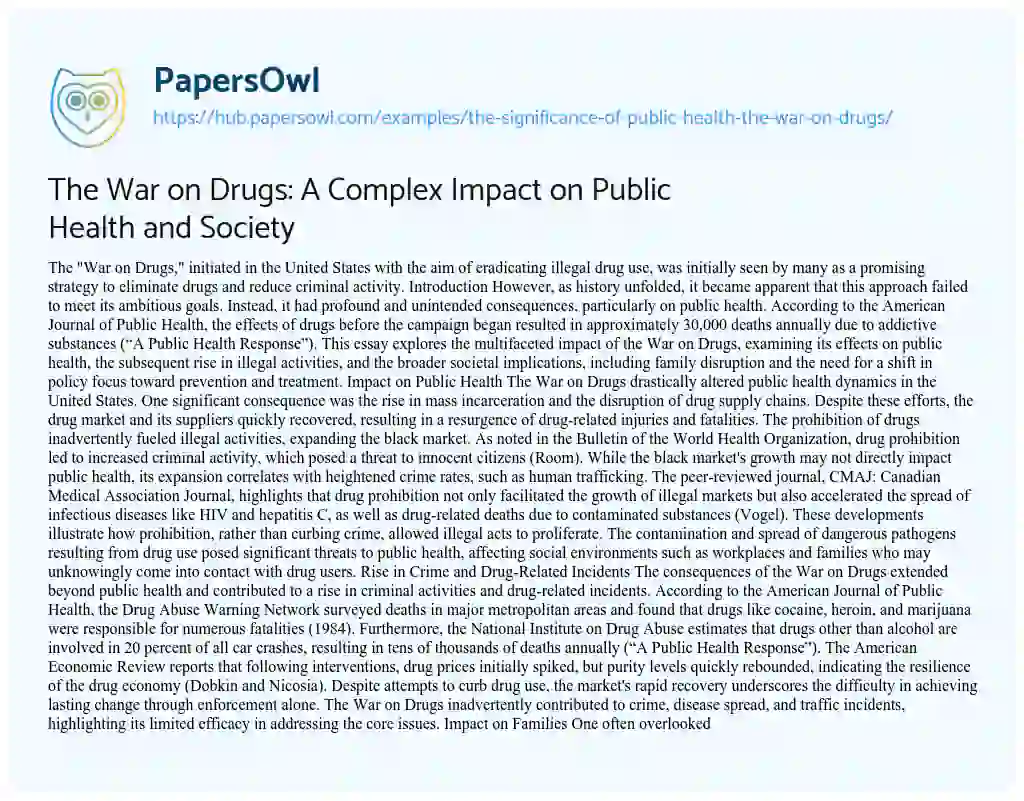 PapersOwl
https://hub.papersowl.com/examples/the-significance-of-public-health-the-war-on-drugs/

The War on Drugs: A Complex Impact on Public Health and Society

The "War on Drugs," initiated in the United States with the aim of eradicating illegal drug use, was initially seen by many as a promising strategy to eliminate drugs and reduce criminal activity. Introduction However, as history unfolded, it became apparent that this approach failed to meet its ambitious goals. Instead, it had profound and unintended consequences, particularly on public health. According to the American Journal of Public Health, the effects of drugs before the campaign began resulted in approximately 30,000 deaths annually due to addictive substances (“A Public Health Response”). This essay explores the multifaceted impact of the War on Drugs, examining its effects on public health, the subsequent rise in illegal activities, and the broader societal implications, including family disruption and the need for a shift in policy focus toward prevention and treatment. Impact on Public Health The War on Drugs drastically altered public health dynamics in the United States. One significant consequence was the rise in mass incarceration and the disruption of drug supply chains. Despite these efforts, the drug market and its suppliers quickly recovered, resulting in a resurgence of drug-related injuries and fatalities. The prohibition of drugs inadvertently fueled illegal activities, expanding the black market. As noted in the Bulletin of the World Health Organization, drug prohibition led to increased criminal activity, which posed a threat to innocent citizens (Room). While the black market's growth may not directly impact public health, its expansion correlates with heightened crime rates, such as human trafficking. The peer-reviewed journal, CMAJ: Canadian Medical Association Journal, highlights that drug prohibition not only facilitated the growth of illegal markets but also accelerated the spread of infectious diseases like HIV and hepatitis C, as well as drug-related deaths due to contaminated substances (Vogel). These developments illustrate how prohibition, rather than curbing crime, allowed illegal acts to proliferate. The contamination and spread of dangerous pathogens resulting from drug use posed significant threats to public health, affecting social environments such as workplaces and families who may unknowingly come into contact with drug users. Rise in Crime and Drug-Related Incidents The consequences of the War on Drugs extended beyond public health and contributed to a rise in criminal activities and drug-related incidents. According to the American Journal of Public Health, the Drug Abuse Warning Network surveyed deaths in major metropolitan areas and found that drugs like cocaine, heroin, and marijuana were responsible for numerous fatalities (1984). Furthermore, the National Institute on Drug Abuse estimates that drugs other than alcohol are involved in 20 percent of all car crashes, resulting in tens of thousands of deaths annually (“A Public Health Response”). The American Economic Review reports that following interventions, drug prices initially spiked, but purity levels quickly rebounded, indicating the resilience of the drug economy (Dobkin and Nicosia). Despite attempts to curb drug use, the market's rapid recovery underscores the difficulty in achieving lasting change through enforcement alone. The War on Drugs inadvertently contributed to crime, disease spread, and traffic incidents, highlighting its limited efficacy in addressing the core issues. Impact on Families One often overlooked